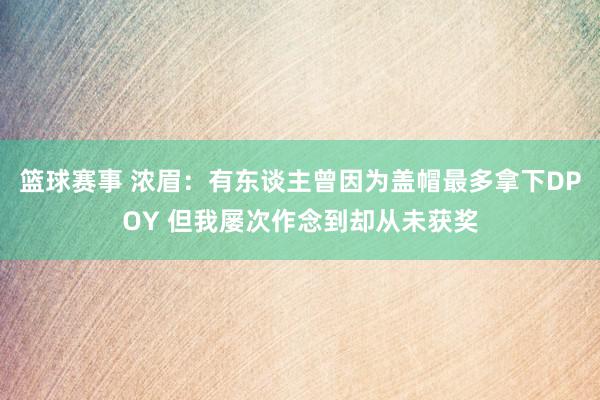 篮球赛事 浓眉：有东谈主曾因为盖帽最多拿下DPOY 但我屡次作念到却从未获奖